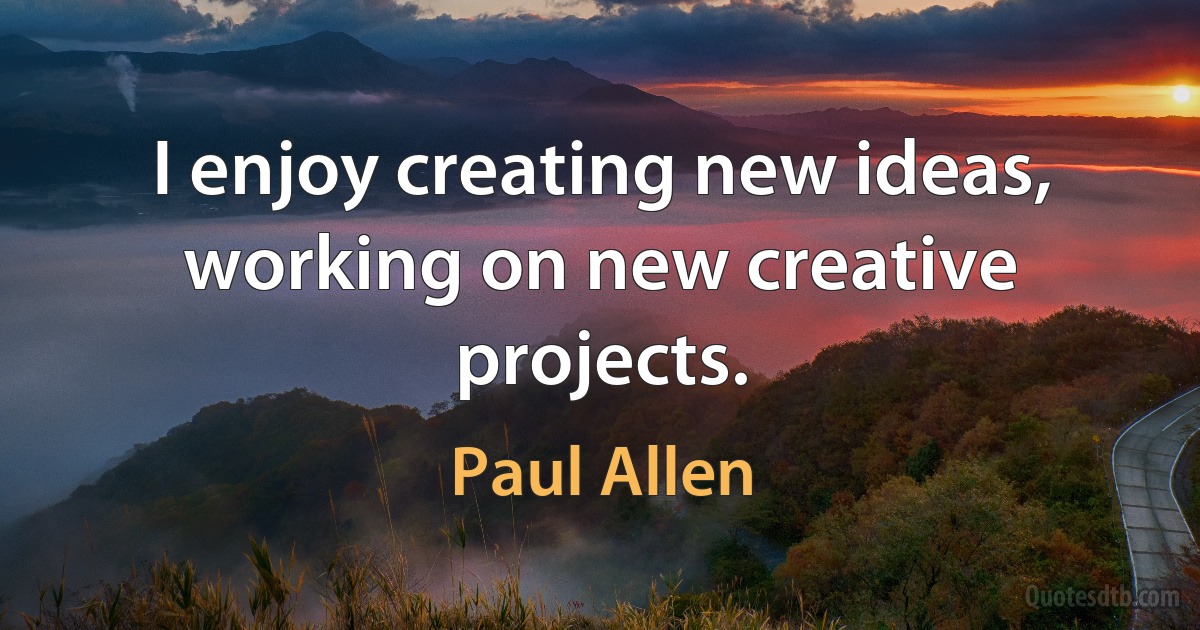 I enjoy creating new ideas, working on new creative projects.

Paul Allen

Quotesdtb.com